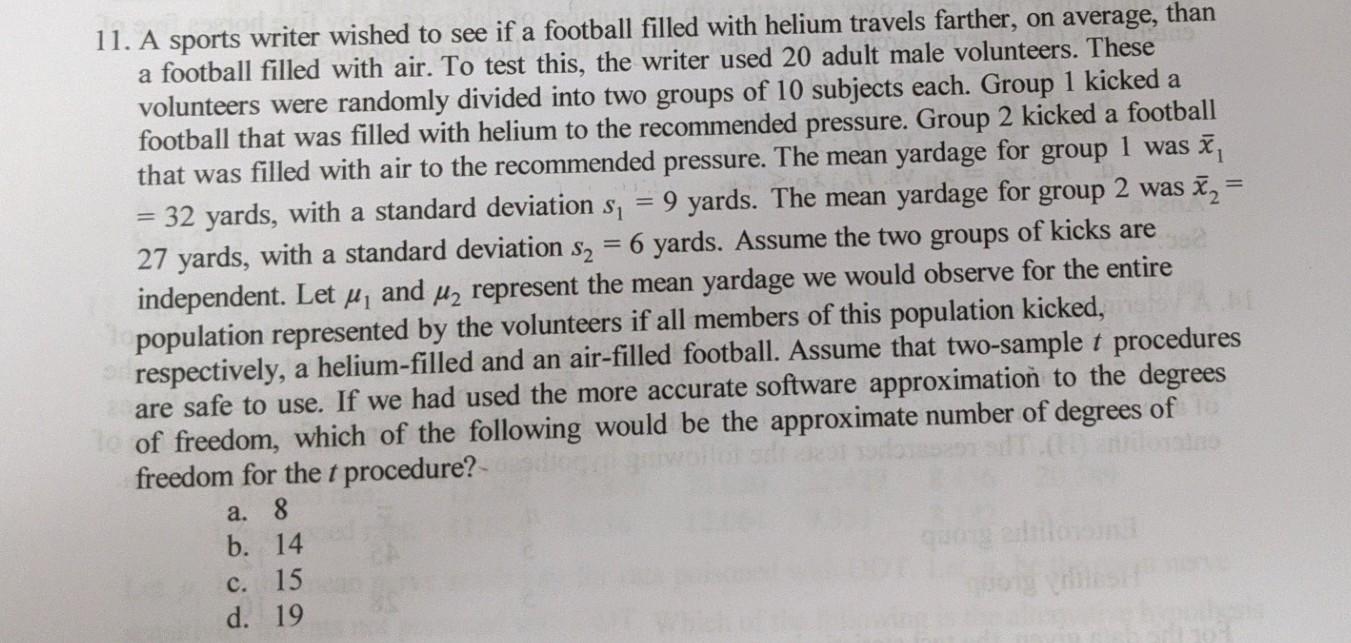 11. A sports writer wished to see if a football filled with helium travels farther, on average, than a football filled with air. To test this, the writer used 20 adult male volunteers. These volunteers were randomly divided into two groups of 10 subjects each. Group 1 kicked a football that was filled with helium to the recommended pressure. Group 2 kicked a football that was filled with air to the recommended pressure. The mean yardage for group 1 was $\bar{x}_1 = 32$ yards, with a standard deviation $s_1 = 9$ yards. The mean yardage for group 2 was $\bar{x}_2 = 27$ yards, with a standard deviation $s_2 = 6$ yards. Assume the two groups of kicks are independent. Let $\mu_1$ and $\mu_2$ represent the mean yardage we would observe for the entire population represented by the volunteers if all members of this population kicked, respectively, a helium-filled and an air-filled football. Assume that two-sample t procedures are safe to use. If we had used the more accurate software approximation to the degrees of freedom, which of the following would be the approximate number of degrees of freedom for the t procedure?

a. 8
b. 14
c. 15
d. 19